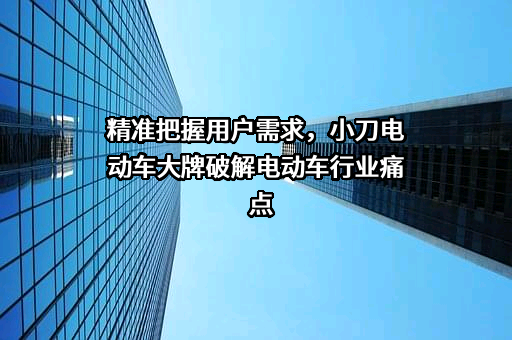 精准把握用户需求，小刀电动车大牌破解电动车行业痛点